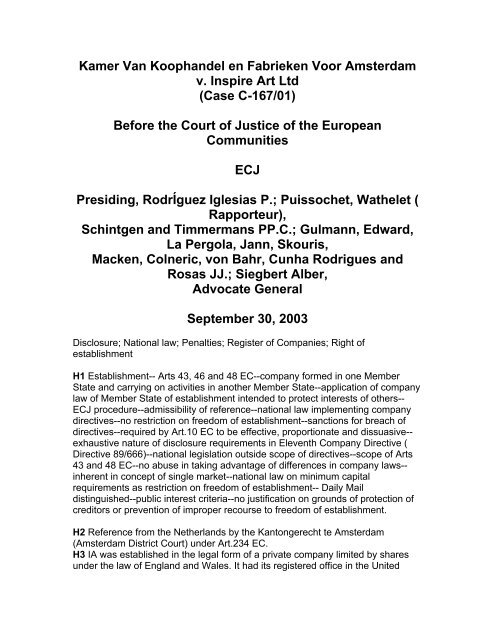 Kamer Van Koophandel en Fabrieken Voor Amsterdam v. Inspire Art Ltd (Case C-167/01)

Before the Court of Justice of the European Communities

ECJ

Presiding, RodrÍguez Iglesias P.; Puissochet, Wathelet ( Rapporteur), Schintgen and Timmermans PP.C.; Gulmann, Edward, La Pergola, Jann, Skouris, Macken, Colneric, von Bahr, Cunha Rodrigues and Rosas JJ.; Siegbert Alber, Advocate General

September 30, 2003

Disclosure; National law; Penalties; Register of Companies; Right of establishment

H1 Establishment-- Arts 43, 46 and 48 EC--company formed in one Member State and carrying on activities in another Member State--application of company law of Member State of establishment intended to protect interests of others--ECJ procedure--admissibility of reference--national law implementing company directives--no restriction on freedom of establishment--sanctions for breach of directives--required by Art.10 EC to be effective, proportionate and dissuasive--exhaustive nature of disclosure requirements in Eleventh Company Directive ( Directive 89/666)--national legislation outside scope of directives--scope of Arts 43 and 48 EC--no abuse in taking advantage of differences in company laws--inherent in concept of single market--national law on minimum capital requirements as restriction on freedom of establishment-- Daily Mail distinguished--public interest criteria--no justification on grounds of protection of creditors or prevention of improper recourse to freedom of establishment.

H2 Reference from the Netherlands by the Kantongerecht te Amsterdam (Amsterdam District Court) under Art.234 EC.
H3 IA was established in the legal form of a private company limited by shares under the law of England and Wales. It had its registered office in the United